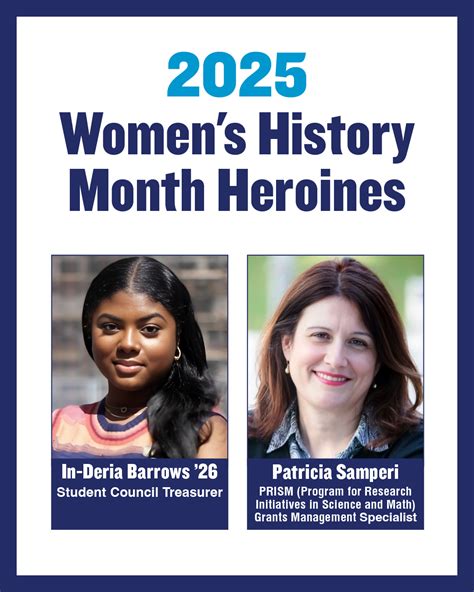 2025
Women's History Month Heroines

In-Deria Barrows '26
Student Council Treasurer

Patricia Samperi
PRISM (Program for Research Initiatives in Science and Math) Grants Management Specialist